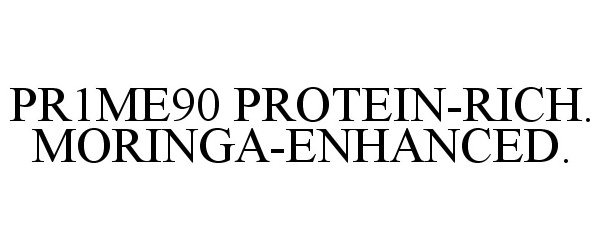 PR1ME90 PROTEIN-RICH. MORINGA-ENHANCED.